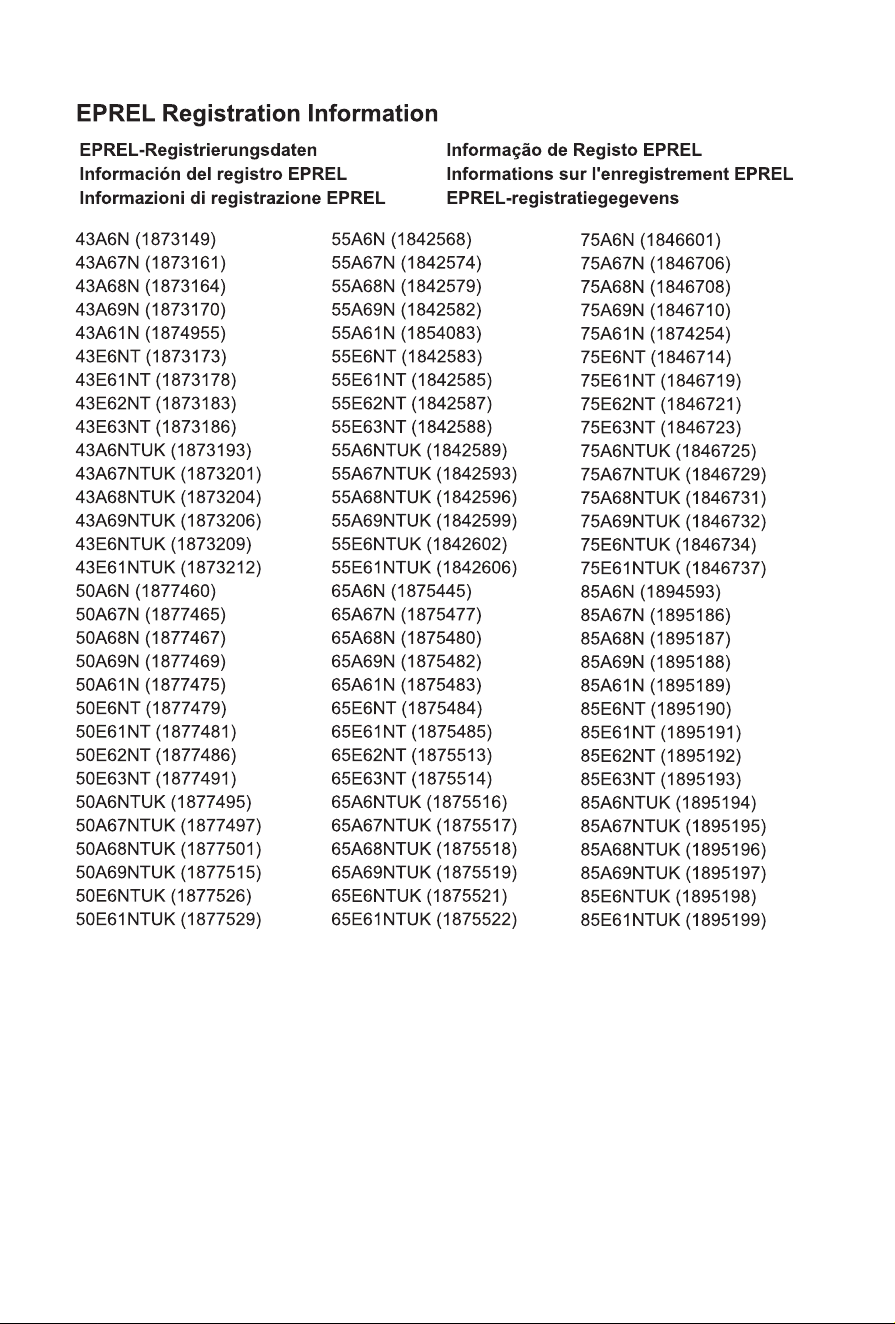 EPREL Registration Information

EPREL-Registrierungsdaten
Información del registro EPREL
Informazioni di registrazione EPREL

Informação de Registo EPREL
Informations sur l'enregistrement EPREL
EPREL-registratiegegevens

43A6N (1873149)
43A67N (1873161)
43A68N (1873164)
43A69N (1873170)
43A61N (1874955)
43E6NT (1873173)
43E61NT (1873178)
43E62NT (1873183)
43E63NT (1873186)
43A6NTUK (1873193)
43A67NTUK (1873201)
43A68NTUK (1873204)
43A69NTUK (1873206)
43E6NTUK (1873209)
43E61NTUK (1873212)
50A6N (1877460)
50A67N (1877465)
50A68N (1877467)
50A69N (1877469)
50A61N (1877475)
50E6NT (1877479)
50E61NT (1877481)
50E62NT (1877486)
50E63NT (1877491)
50A6NTUK (1877495)
50A67NTUK (1877497)
50A68NTUK (1877501)
50A69NTUK (1877515)
50E6NTUK (1877526)
50E61NTUK (1877529)

55A6N (1842568)
55A67N (1842574)
55A68N (1842579)
55A69N (1842582)
55A61N (1854083)
55E6NT (1842583)
55E61NT (1842585)
55E62NT (1842587)
55E63NT (1842588)
55A6NTUK (1842589)
55A67NTUK (1842593)
55A68NTUK (1842596)
55A69NTUK (1842599)
55E6NTUK (1842602)
55E61NTUK (1842606)
65A6N (1875445)
65A67N (1875477)
65A68N (1875480)
65A69N (1875482)
65A61N (1875483)
65E6NT (1875484)
65E61NT (1875485)
65E62NT (1875513)
65E63NT (1875514)
65A6NTUK (1875516)
65A67NTUK (1875517)
65A68NTUK (1875518)
65A69NTUK (1875519)
65E6NTUK (1875521)
65E61NTUK (1875522)

75A6N (1846601)
75A67N (1846706)
75A68N (1846708)
75A69N (1846710)
75A61N (1874254)
75E6NT (1846714)
75E61NT (1846719)
75E62NT (1846721)
75E63NT (1846723)
75A6NTUK (1846725)
75A67NTUK (1846729)
75A68NTUK (1846731)
75A69NTUK (1846732)
75E6NTUK (1846734)
75E61NTUK (1846737)
85A6N (1894593)
85A67N (1895186)
85A68N (1895187)
85A69N (1895188)
85A61N (1895189)
85E6NT (1895190)
85E61NT (1895191)
85E62NT (1895192)
85E63NT (1895193)
85A6NTUK (1895194)
85A67NTUK (1895195)
85A68NTUK (1895196)
85A69NTUK (1895197)
85E6NTUK (1895198)
85E61NTUK (1895199)